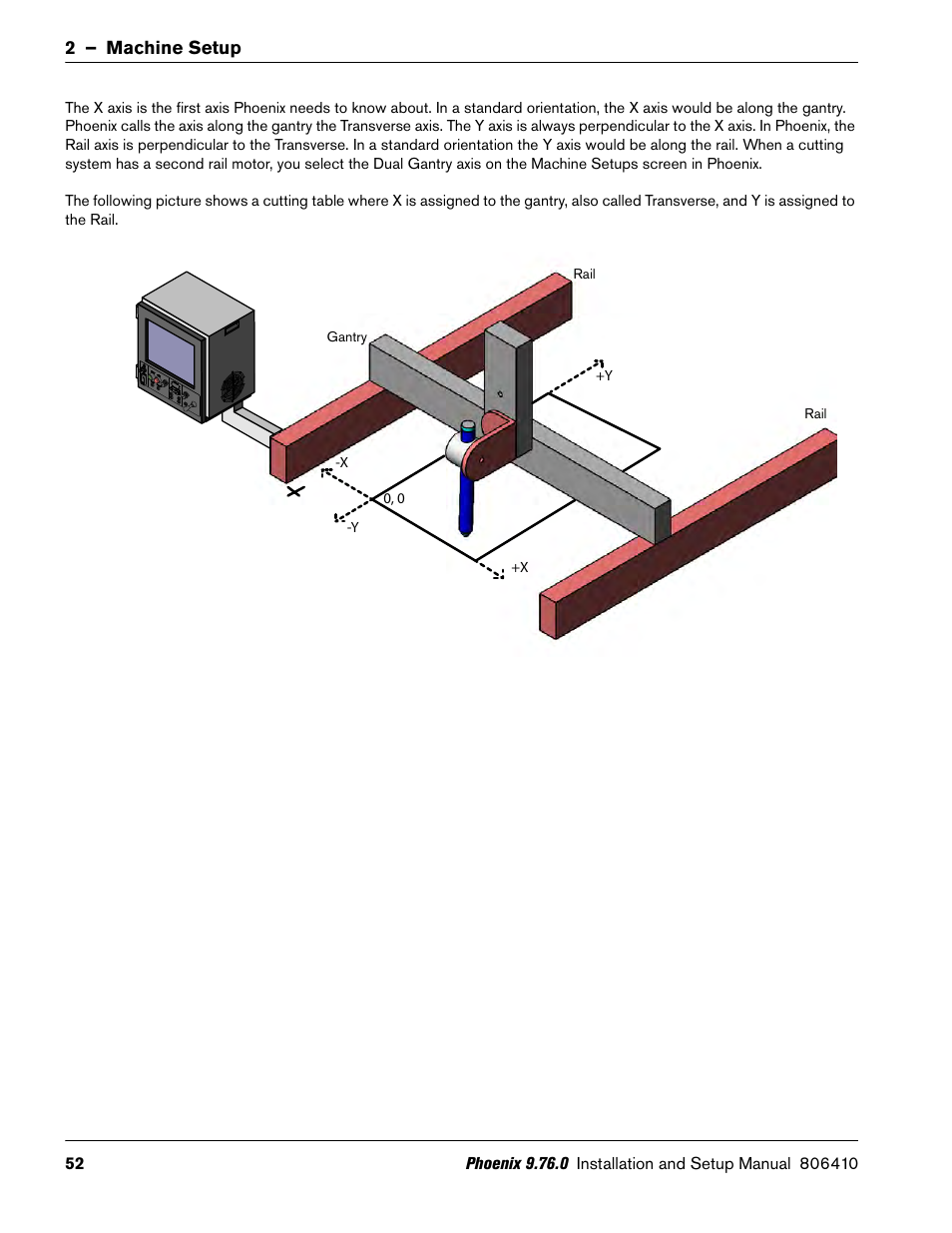 2 – Machine Setup

The X axis is the first axis Phoenix needs to know about. In a standard orientation, the X axis would be along the gantry. Phoenix calls the axis along the gantry the Transverse axis. The Y axis is always perpendicular to the X axis. In Phoenix, the Rail axis is perpendicular to the Transverse. In a standard orientation the Y axis would be along the rail. When a cutting system has a second rail motor, you select the Dual Gantry axis on the Machine Setups screen in Phoenix.

The following picture shows a cutting table where X is assigned to the gantry, also called Transverse, and Y is assigned to the Rail.

Rail
Gantry
+Y
Rail
-X
0, 0
-Y
+X

52
Phoenix 9.76.0 Installation and Setup Manual 806410